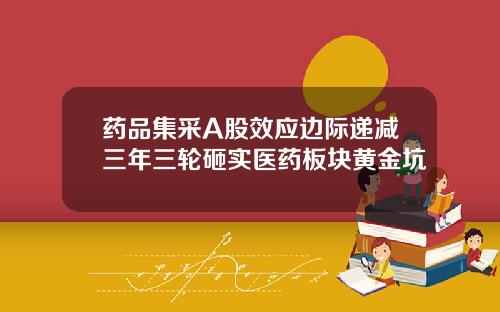 药品集采A股效应边际递减
三年三轮砸实医药板块黄金坑